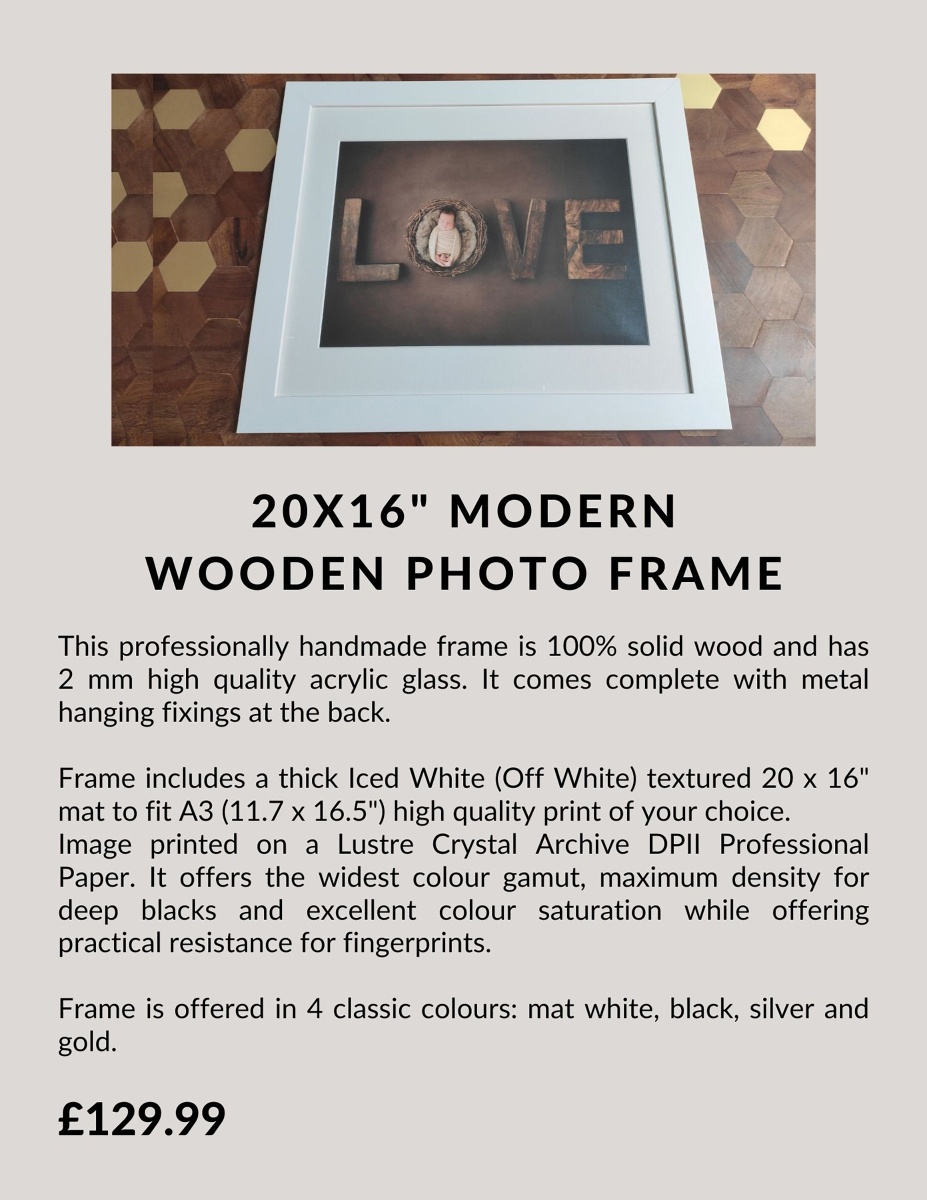 LOVE

20X16" MODERN
WOODEN PHOTO FRAME

This professionally handmade frame is 100% solid wood and has 2 mm high quality acrylic glass. It comes complete with metal hanging fixings at the back.

Frame includes a thick Iced White (Off White) textured 20 x 16" mat to fit A3 (11.7 x 16.5") high quality print of your choice.
Image printed on a Lustre Crystal Archive DPII Professional Paper. It offers the widest colour gamut, maximum density for deep blacks and excellent colour saturation while offering practical resistance for fingerprints.

Frame is offered in 4 classic colours: mat white, black, silver and gold.

£129.99